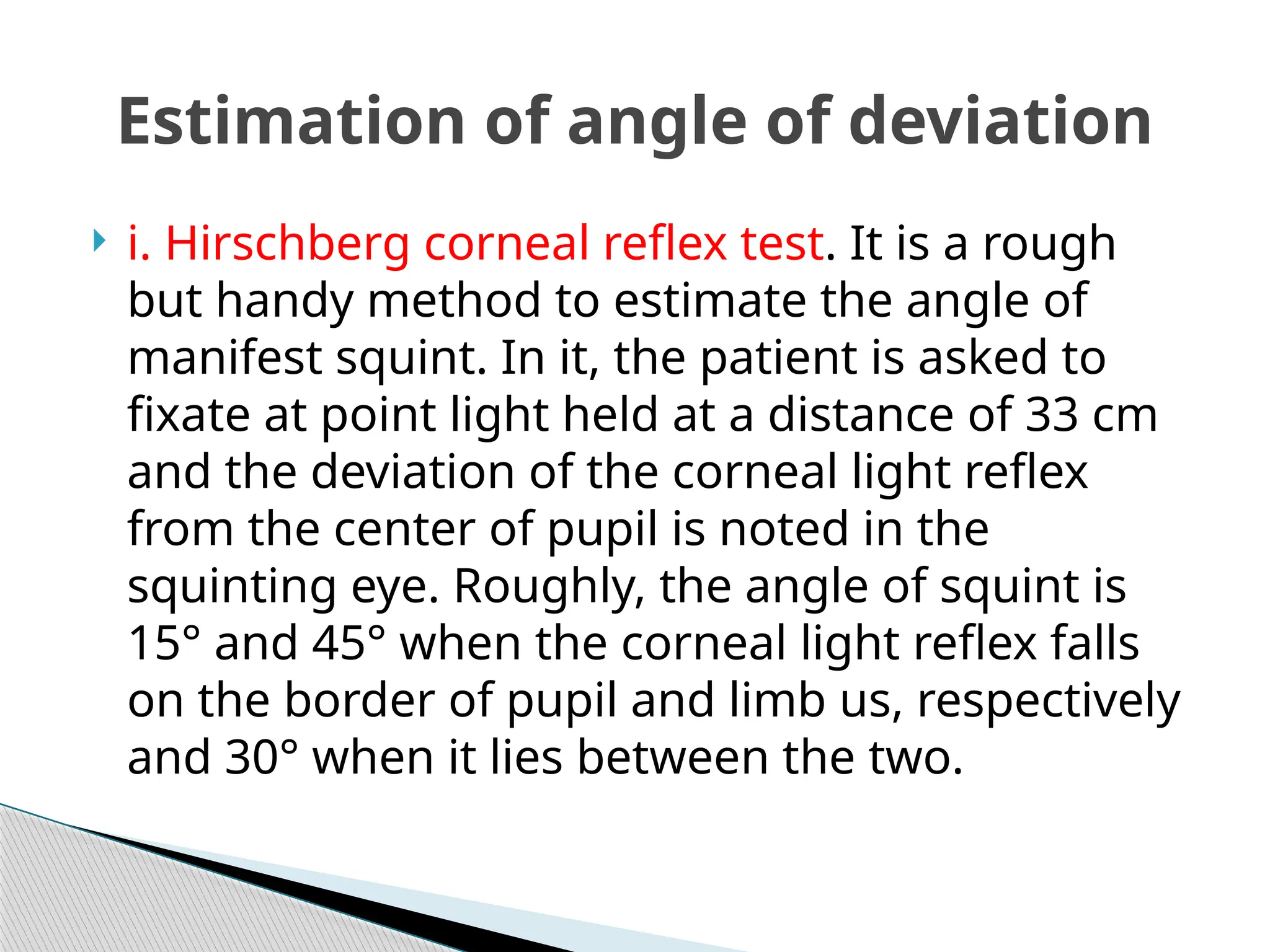 Estimation of angle of deviation

i. Hirschberg corneal reflex test. It is a rough but handy method to estimate the angle of manifest squint. In it, the patient is asked to fixate at point light held at a distance of 33 cm and the deviation of the corneal light reflex from the center of pupil is noted in the squinting eye. Roughly, the angle of squint is 15° and 45° when the corneal light reflex falls on the border of pupil and limb us, respectively and 30° when it lies between the two.